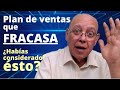 Plan de ventas que FRACASA

¿Habías considerado esto?